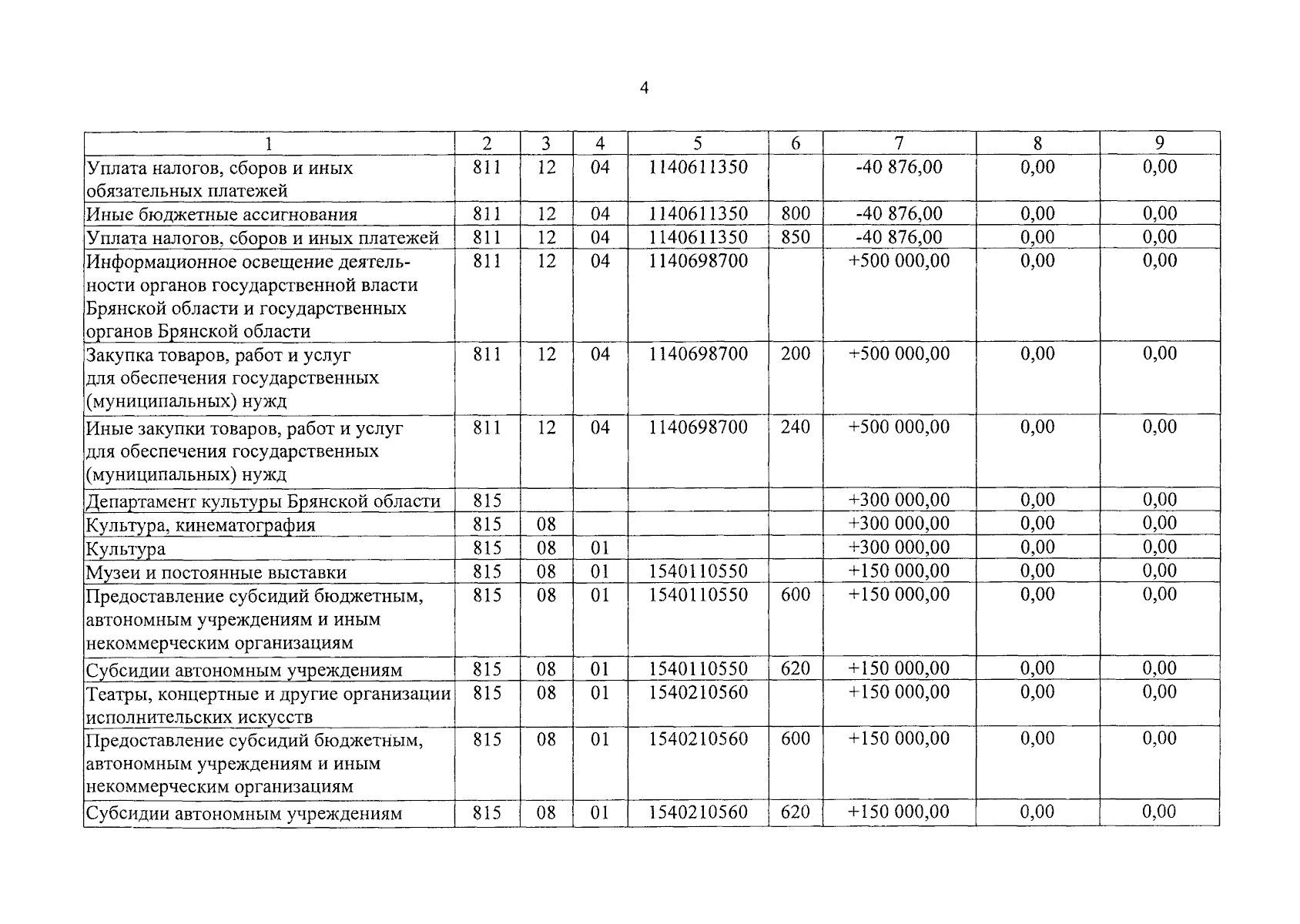 4

| 1 | 2 | 3 | 4 | 5 | 6 | 7 | 8 | 9 |
|---|---|---|---|---|---|---|---|---|
| Уплата налогов, сборов и иных обязательных платежей | 811 | 12 | 04 | 1140611350 | | -40 876,00 | 0,00 | 0,00 |
| Иные бюджетные ассигнования | 811 | 12 | 04 | 1140611350 | 800 | -40 876,00 | 0,00 | 0,00 |
| Уплата налогов, сборов и иных платежей | 811 | 12 | 04 | 1140611350 | 850 | -40 876,00 | 0,00 | 0,00 |
| Информационное освещение деятельности органов государственной власти Брянской области и государственных органов Брянской области | 811 | 12 | 04 | 1140698700 | | +500 000,00 | 0,00 | 0,00 |
| Закупка товаров, работ и услуг для обеспечения государственных (муниципальных) нужд | 811 | 12 | 04 | 1140698700 | 200 | +500 000,00 | 0,00 | 0,00 |
| Иные закупки товаров, работ и услуг для обеспечения государственных (муниципальных) нужд | 811 | 12 | 04 | 1140698700 | 240 | +500 000,00 | 0,00 | 0,00 |
| Департамент культуры Брянской области | 815 | | | | | +300 000,00 | 0,00 | 0,00 |
| Культура, кинематография | 815 | 08 | | | | +300 000,00 | 0,00 | 0,00 |
| Культура | 815 | 08 | 01 | | | +300 000,00 | 0,00 | 0,00 |
| Музеи и постоянные выставки | 815 | 08 | 01 | 1540110550 | | +150 000,00 | 0,00 | 0,00 |
| Предоставление субсидий бюджетным, автономным учреждениям и иным некоммерческим организациям | 815 | 08 | 01 | 1540110550 | 600 | +150 000,00 | 0,00 | 0,00 |
| Субсидии автономным учреждениям | 815 | 08 | 01 | 1540110550 | 620 | +150 000,00 | 0,00 | 0,00 |
| Театры, концертные и другие организации исполнительских искусств | 815 | 08 | 01 | 1540210560 | | +150 000,00 | 0,00 | 0,00 |
| Предоставление субсидий бюджетным, автономным учреждениям и иным некоммерческим организациям | 815 | 08 | 01 | 1540210560 | 600 | +150 000,00 | 0,00 | 0,00 |
| Субсидии автономным учреждениям | 815 | 08 | 01 | 1540210560 | 620 | +150 000,00 | 0,00 | 0,00 |